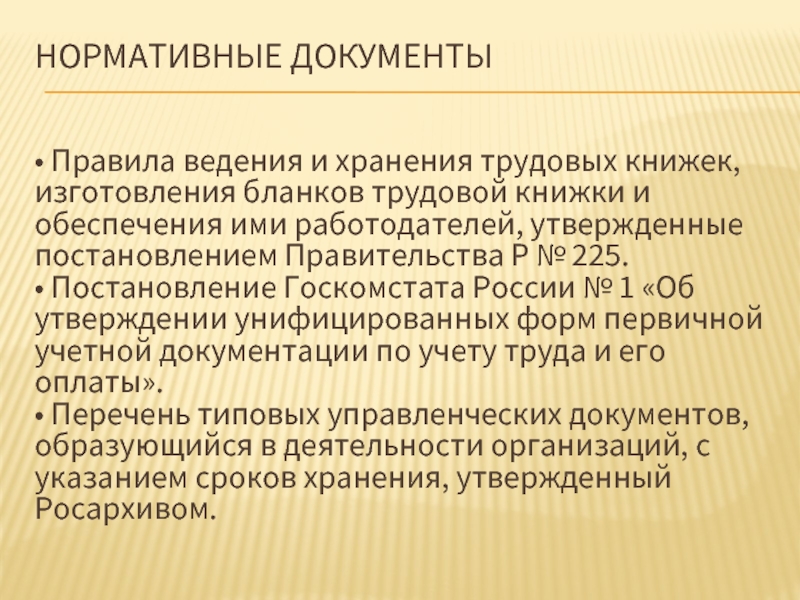 НОРМАТИВНЫЕ ДОКУМЕНТЫ

• Правила ведения и хранения трудовых книжек, изготовления бланков трудовой книжки и обеспечения ими работодателей, утвержденные постановлением Правительства Р № 225.
• Постановление Госкомстата России № 1 «Об утверждении унифицированных форм первичной учетной документации по учету труда и его оплаты».
• Перечень типовых управленческих документов, образующийся в деятельности организаций, с указанием сроков хранения, утвержденный Росархивом.